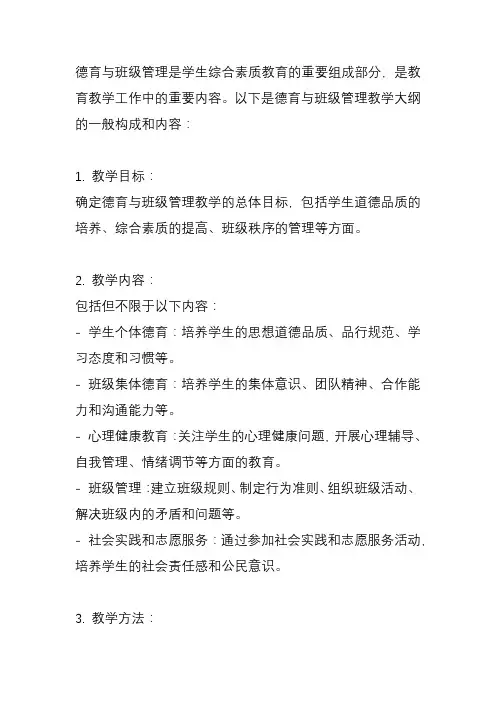 德育与班级管理是学生综合素质教育的重要组成部分，是教育教学工作中的重要内容。以下是德育与班级管理教学大纲的一般构成和内容：

1. 教学目标：
确定德育与班级管理教学的总体目标，包括学生道德品质的培养、综合素质的提高、班级秩序的管理等方面。

2. 教学内容：
包括但不限于以下内容：
- 学生个体德育：培养学生的思想道德品质、品行规范、学习态度和习惯等。
- 班级集体德育：培养学生的集体意识、团队精神、合作能力和沟通能力等。
- 心理健康教育：关注学生的心理健康问题，开展心理辅导、自我管理、情绪调节等方面的教育。
- 班级管理：建立班级规则、制定行为准则、组织班级活动、解决班级内的矛盾和问题等。
- 社会实践和志愿服务：通过参加社会实践和志愿服务活动，培养学生的社会责任感和公民意识。

3. 教学方法：